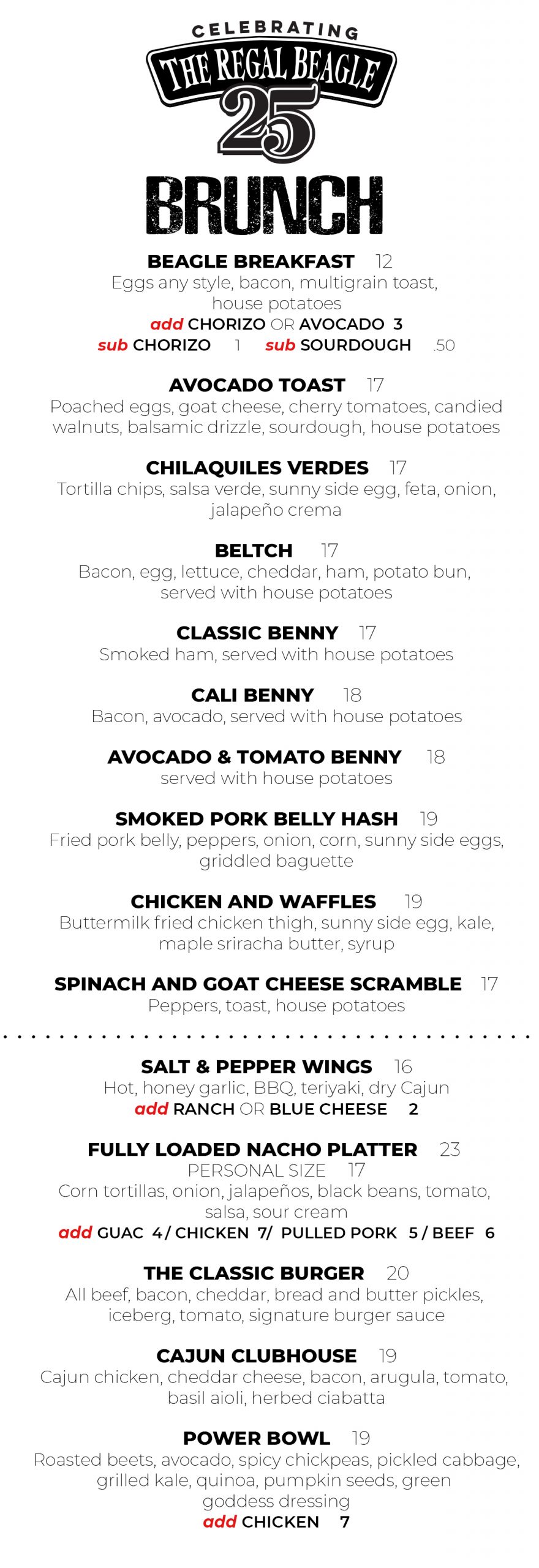 CELEBRATING
THE REGAL BEAGLE
25

BRUNCH

BEAGLE BREAKFAST 12
Eggs any style, bacon, multigrain toast, house potatoes
add CHORIZO OR AVOCADO 3
sub CHORIZO 1 sub SOURDOUGH .50

AVOCADO TOAST 17
Poached eggs, goat cheese, cherry tomatoes, candied walnuts, balsamic drizzle, sourdough, house potatoes

CHILAQUILES VERDES 17
Tortilla chips, salsa verde, sunny side egg, feta, onion, jalapeño crema

BELTCH 17
Bacon, egg, lettuce, cheddar, ham, potato bun, served with house potatoes

CLASSIC BENNY 17
Smoked ham, served with house potatoes

CALI BENNY 18
Bacon, avocado, served with house potatoes

AVOCADO & TOMATO BENNY 18
served with house potatoes

SMOKED PORK BELLY HASH 19
Fried pork belly, peppers, onion, corn, sunny side eggs, griddled baguette

CHICKEN AND WAFFLES 19
Buttermilk fried chicken thigh, sunny side egg, kale, maple sriracha butter, syrup

SPINACH AND GOAT CHEESE SCRAMBLE 17
Peppers, toast, house potatoes

SALT & PEPPER WINGS 16
Hot, honey garlic, BBQ, teriyaki, dry Cajun
add RANCH OR BLUE CHEESE 2

FULLY LOADED NACHO PLATTER 23
PERSONAL SIZE 17
Corn tortillas, onion, jalapeños, black beans, tomato, salsa, sour cream
add GUAC 4 / CHICKEN 7/ PULLED PORK 5 / BEEF 6

THE CLASSIC BURGER 20
All beef, bacon, cheddar, bread and butter pickles, iceberg, tomato, signature burger sauce

CAJUN CLUBHOUSE 19
Cajun chicken, cheddar cheese, bacon, arugula, tomato, basil aioli, herbed ciabatta

POWER BOWL 19
Roasted beets, avocado, spicy chickpeas, pickled cabbage, grilled kale, quinoa, pumpkin seeds, green goddess dressing
add CHICKEN 7